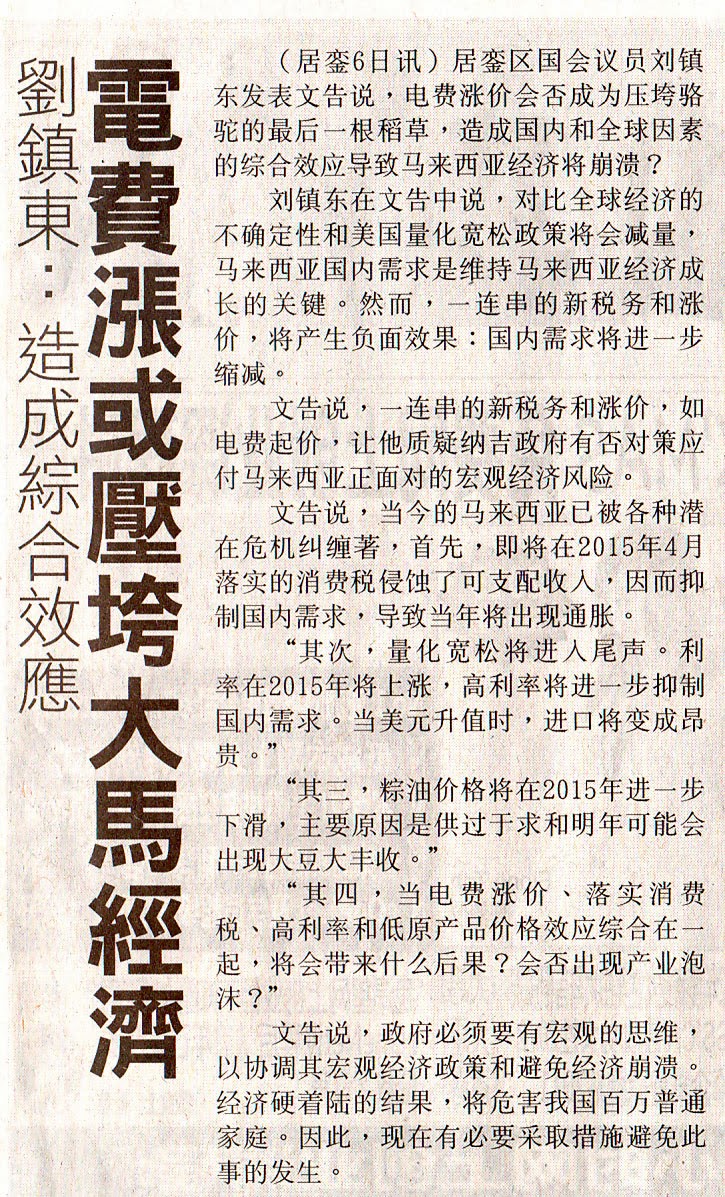 電費漲或壓垮大馬經濟

劉鎮東：造成綜合效應

（居銮6日讯）居銮区国会议员刘镇东发表文告说，电费涨价会否成为压垮骆驼的最后一根稻草，造成国内和全球因素的综合效应导致马来西亚经济将崩溃？

刘镇东在文告中说，对比全球经济的不确定性和美国量化宽松政策将会减量，马来西亚国内需求是维持马来西亚经济成长的关键。然而，一连串的新税务和涨价，将产生负面效果：国内需求将进一步缩减。

文告说，一连串的新税务和涨价，如电费起价，让他质疑纳吉政府有否对策应付马来西亚正面对的宏观经济风险。

文告说，当今的马来西亚已被各种潜在危机纠缠著，首先，即将在2015年4月落实的消费税侵蚀了可支配收入，因而抑制国内需求，导致当年将出现通胀。

“其次，量化宽松将进入尾声。利率在2015年将上涨，高利率将进一步抑制国内需求。当美元升值时，进口将变成昂贵。”

“其三，棕油价格将在2015年进一步下滑，主要原因是供过于求和明年可能会出现大豆大丰收。”

“其四，当电费涨价、落实消费税、高利率和低原产品价格效应综合在一起，将会带来什么后果？会否出现产业泡沫？”

文告说，政府必须要有宏观的思维，以协调其宏观经济政策和避免经济崩溃。经济硬着陆的结果，将危害我国百万普通家庭。因此，现在有必要采取措施避免此事的发生。